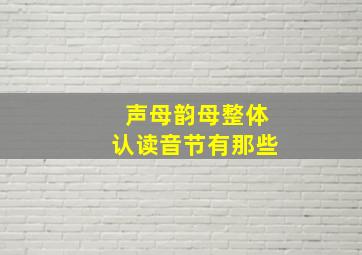 声母韵母整体
认读音节有那些